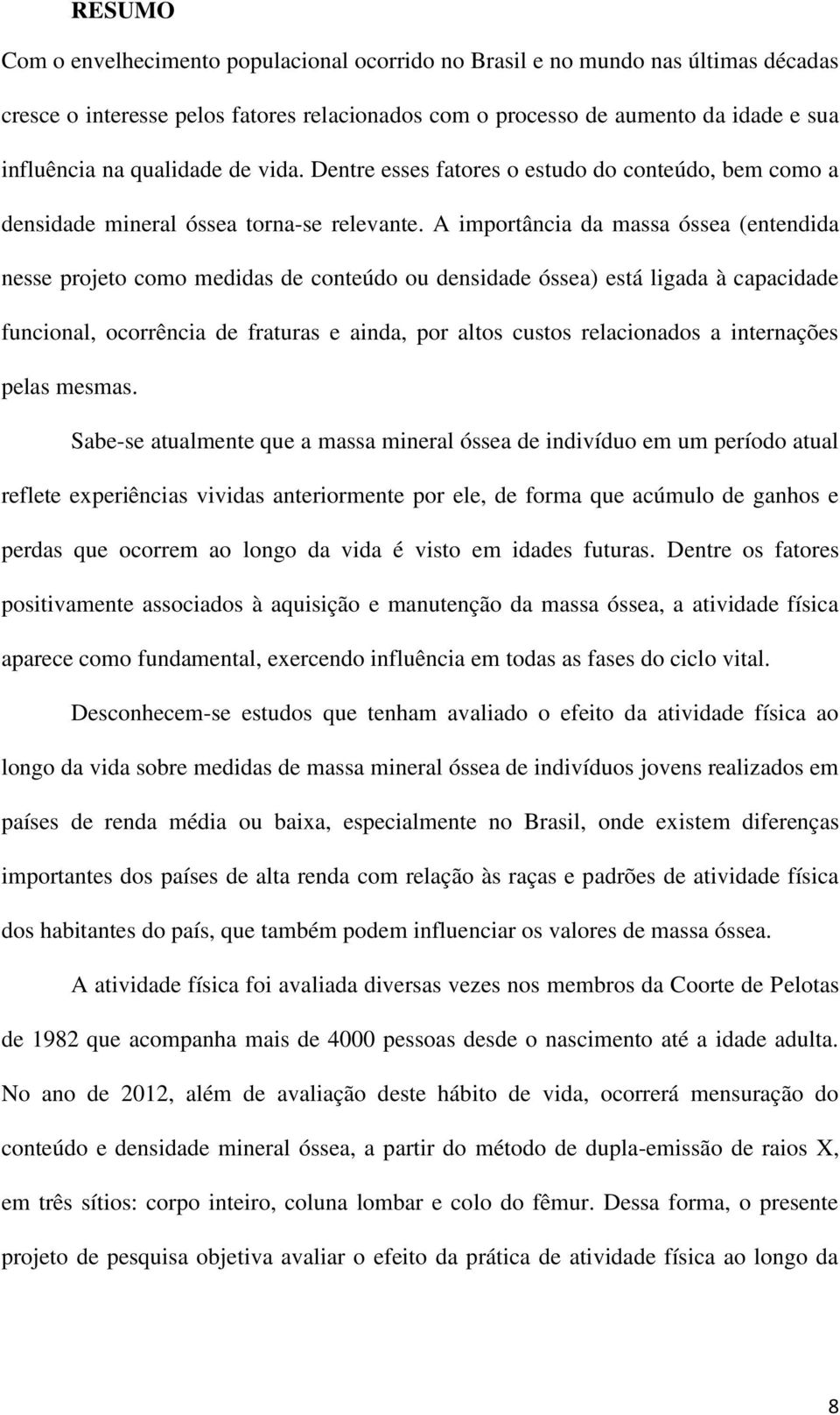 RESUMO

Com o envelhecimento populacional ocorrido no Brasil e no mundo nas últimas décadas cresce o interesse pelos fatores relacionados com o processo de aumento da idade e sua influência na qualidade de vida. Dentre esses fatores o estudo do conteúdo, bem como a densidade mineral óssea torna-se relevante. A importância da massa óssea (entendida nesse projeto como medidas de conteúdo ou densidade óssea) está ligada à capacidade funcional, ocorrência de fraturas e ainda, por altos custos relacionados a internações pelas mesmas.

Sabe-se atualmente que a massa mineral óssea de indivíduo em um período atual reflete experiências vividas anteriormente por ele, de forma que acúmulo de ganhos e perdas que ocorrem ao longo da vida é visto em idades futuras. Dentre os fatores positivamente associados à aquisição e manutenção da massa óssea, a atividade física aparece como fundamental, exercendo influência em todas as fases do ciclo vital.

Desconhecem-se estudos que tenham avaliado o efeito da atividade física ao longo da vida sobre medidas de massa mineral óssea de indivíduos jovens realizados em países de renda média ou baixa, especialmente no Brasil, onde existem diferenças importantes dos países de alta renda com relação às raças e padrões de atividade física dos habitantes do país, que também podem influenciar os valores de massa óssea.

A atividade física foi avaliada diversas vezes nos membros da Coorte de Pelotas de 1982 que acompanha mais de 4000 pessoas desde o nascimento até a idade adulta. No ano de 2012, além de avaliação deste hábito de vida, ocorrerá mensuração do conteúdo e densidade mineral óssea, a partir do método de dupla-emissão de raios X, em três sítios: corpo inteiro, coluna lombar e colo do fêmur. Dessa forma, o presente projeto de pesquisa objetiva avaliar o efeito da prática de atividade física ao longo da

8